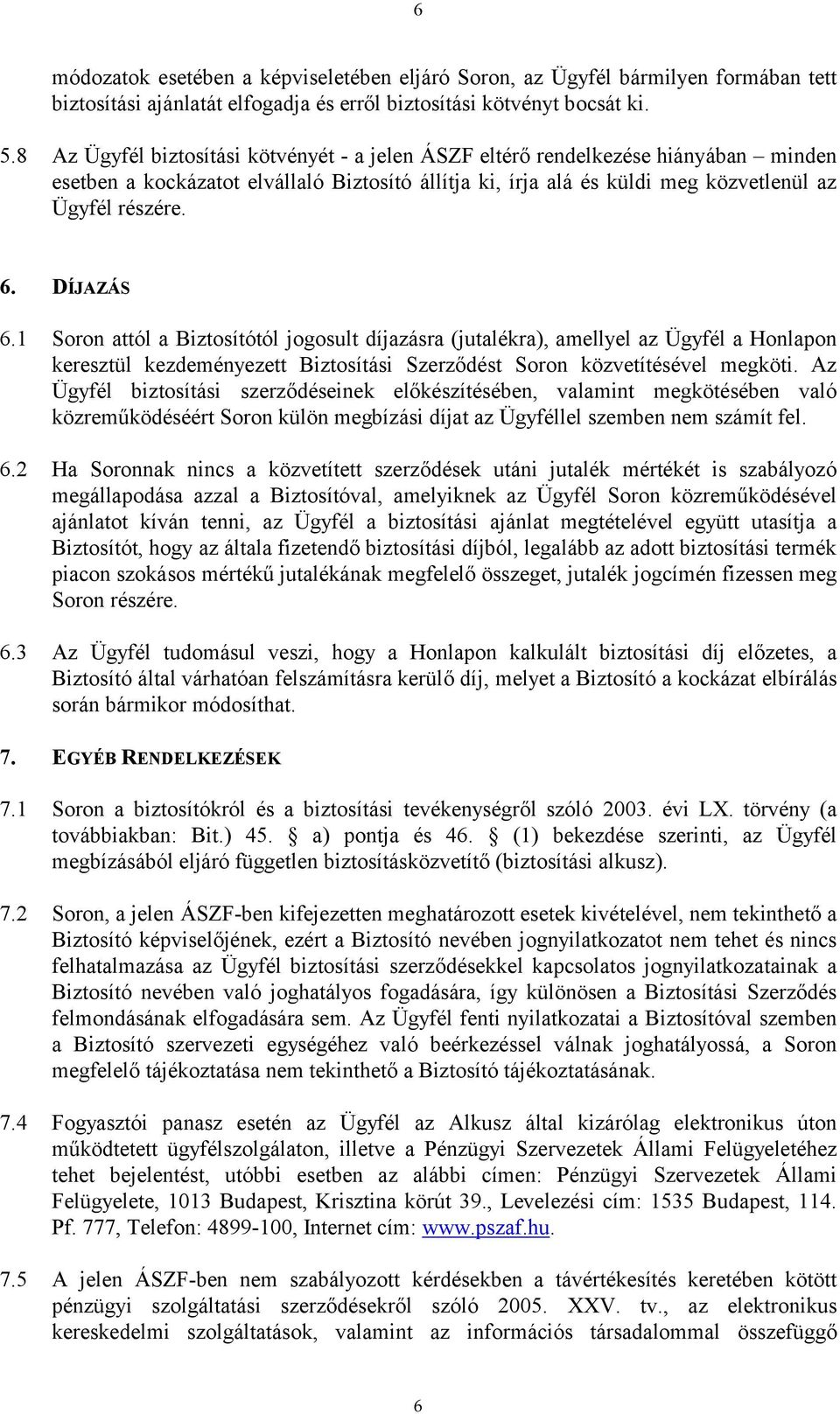 6

módozatok esetében a képviseletében eljáró Soron, az Ügyfél bármilyen formában tett biztosítási ajánlatát elfogadja és erről biztosítási kötvényt bocsát ki.

5.8 Az Ügyfél biztosítási kötvényét - a jelen ÁSZF eltérő rendelkezése hiányában – minden esetben a kockázatot elvállaló Biztosító állítja ki, írja alá és küldi meg közvetlenül az Ügyfél részére.

6. DÍJAZÁS

6.1 Soron attól a Biztosítótól jogosult díjazásra (jutalékra), amellyel az Ügyfél a Honlapon keresztül kezdeményezett Biztosítási Szerződést Soron közvetítésével megköti. Az Ügyfél biztosítási szerződéseinek előkészítésében, valamint megkötésében való közreműködéséért Soron külön megbízási díjat az Ügyféllel szemben nem számít fel.

6.2 Ha Soronnak nincs a közvetített szerződések utáni jutalék mértékét is szabályozó megállapodása azzal a Biztosítóval, amelyiknek az Ügyfél Soron közreműködésével ajánlatot kíván tenni, az Ügyfél a biztosítási ajánlat megtételével együtt utasítja a Biztosítót, hogy az általa fizetendő biztosítási díjból, legalább az adott biztosítási termék piacon szokásos mértékű jutalékának megfelelő összeget, jutalék jogcímén fizessen meg Soron részére.

6.3 Az Ügyfél tudomásul veszi, hogy a Honlapon kalkulált biztosítási díj előzetes, a Biztosító által várhatóan felszámításra kerülő díj, melyet a Biztosító a kockázat elbírálás során bármikor módosíthat.

7. EGYÉB RENDELKEZÉSEK

7.1 Soron a biztosítókról és a biztosítási tevékenységről szóló 2003. évi LX. törvény (a továbbiakban: Bit.) 45. § a) pontja és 46. § (1) bekezdése szerinti, az Ügyfél megbízásából eljáró független biztosításközvetítő (biztosítási alkusz).

7.2 Soron, a jelen ÁSZF-ben kifejezetten meghatározott esetek kivételével, nem tekinthető a Biztosító képviselőjének, ezért a Biztosító nevében jognyilatkozatot nem tehet és nincs felhatalmazása az Ügyfél biztosítási szerződésekkel kapcsolatos jognyilatkozatainak a Biztosító nevében való joghatályos fogadására, így különösen a Biztosítási Szerződés felmondásának elfogadására sem. Az Ügyfél fenti nyilatkozatai a Biztosítóval szemben a Biztosító szervezeti egységéhez való beérkezéssel válnak joghatályossá, a Soron megfelelő tájékoztatása nem tekinthető a Biztosító tájékoztatásának.

7.4 Fogyasztói panasz esetén az Ügyfél az Alkusz által kizárólag elektronikus úton működtetett ügyfélszolgálaton, illetve a Pénzügyi Szervezetek Állami Felügyeletéhez tehet bejelentést, utóbbi esetben az alábbi címen: Pénzügyi Szervezetek Állami Felügyelete, 1013 Budapest, Krisztina körút 39., Levelezési cím: 1535 Budapest, 114. Pf. 777, Telefon: 4899-100, Internet cím: www.pszaf.hu.

7.5 A jelen ÁSZF-ben nem szabályozott kérdésekben a távértékesítés keretében kötött pénzügyi szolgáltatási szerződésekről szóló 2005. XXV. tv., az elektronikus kereskedelmi szolgáltatások, valamint az információs társadalommal összefüggő

6